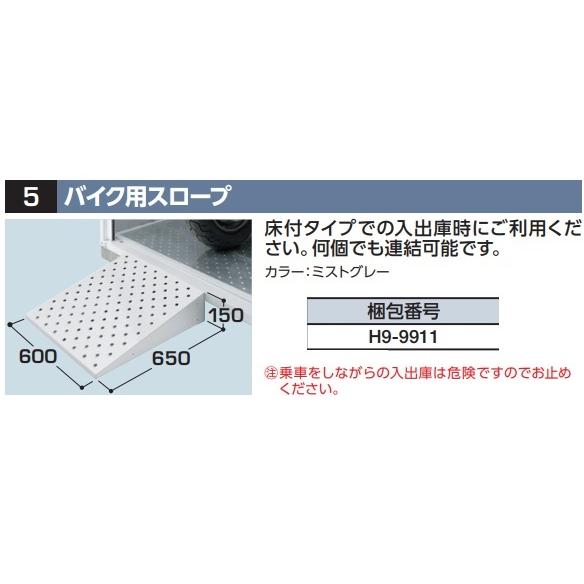 5 バイク用スロープ

150

600

650

床付タイプでの入出庫時にご利用ください。何個でも連結可能です。

カラー：ミストグレー

| 梱包番号 |
|---|
| H9-9911 |

㊟乗車をしながらの入出庫は危険ですのでお止めください。